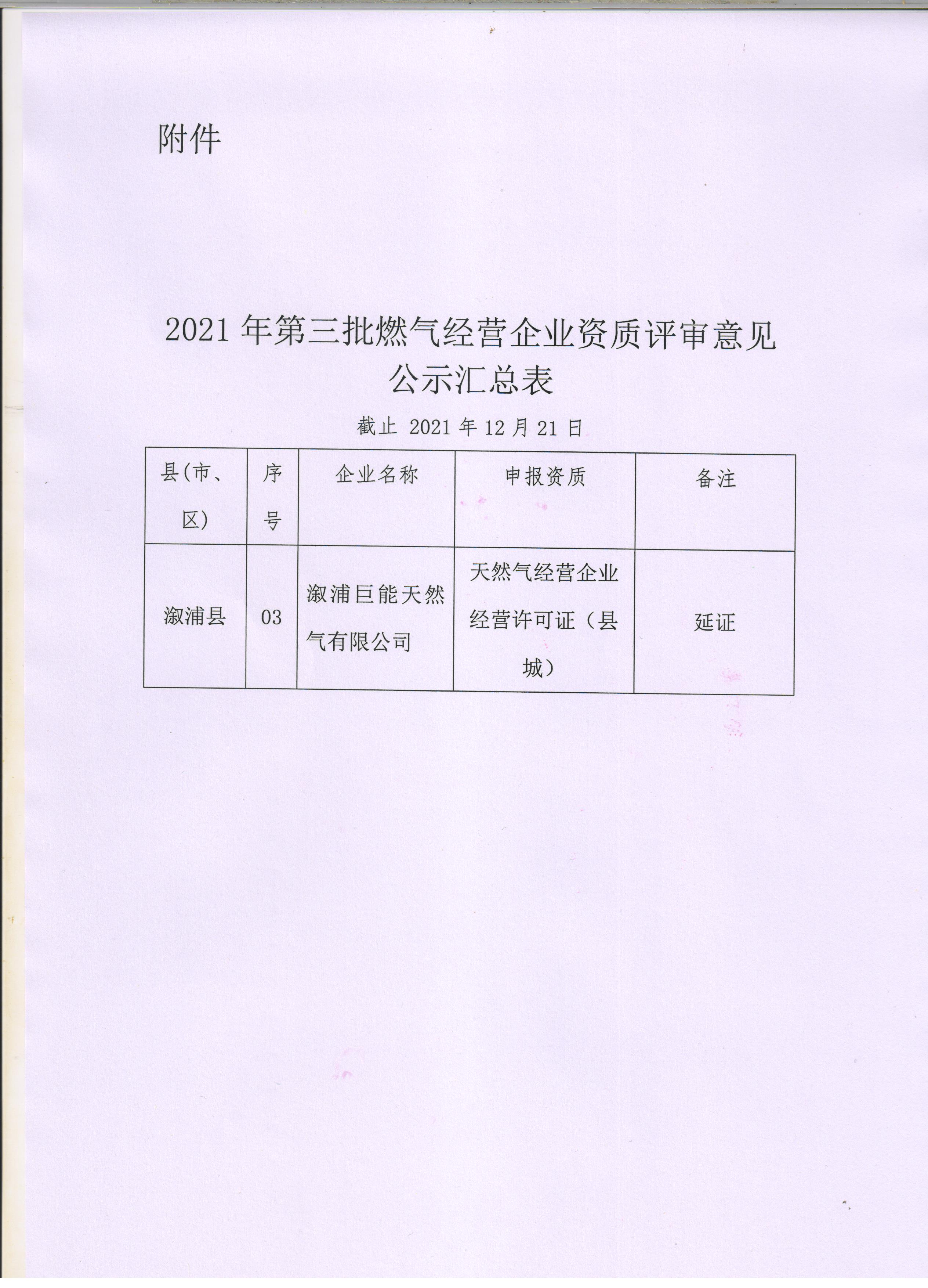 附件

2021年第三批燃气经营企业资质评审意见公示汇总表

截止 2021年12月21日

| 县(市、区) | 序号 | 企业名称 | 申报资质 | 备注 |
|---|---|---|---|---|
| 溆浦县 | 03 | 溆浦巨能天然气有限公司 | 天然气经营企业经营许可证（县城） | 延证 |